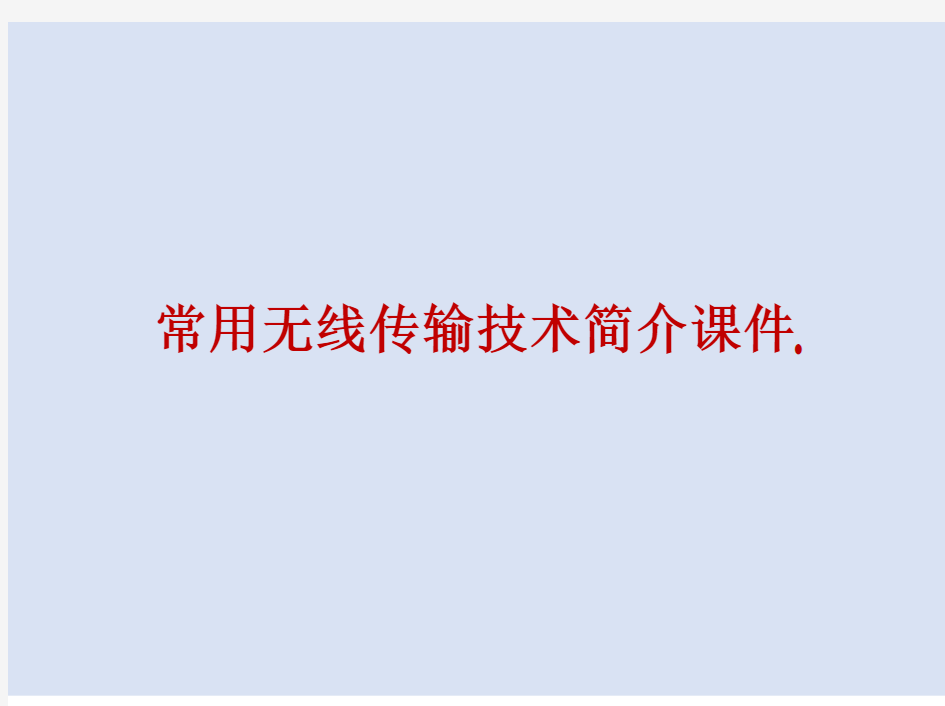 常用无线传输技术简介课件.